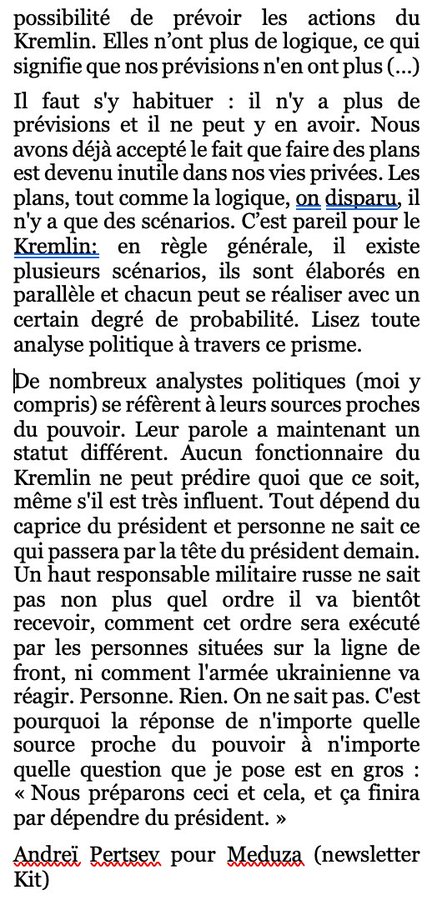 possibilité de prévoir les actions du Kremlin. Elles n'ont plus de logique, ce qui signifie que nos prévisions n'en ont plus (...)

Il faut s'y habituer : il n'y a plus de prévisions et il ne peut y en avoir. Nous avons déjà accepté le fait que faire des plans est devenu inutile dans nos vies privées. Les plans, tout comme la logique, on disparu, il n'y a que des scénarios. C'est pareil pour le Kremlin: en règle générale, il existe plusieurs scénarios, ils sont élaborés en parallèle et chacun peut se réaliser avec un certain degré de probabilité. Lisez toute analyse politique à travers ce prisme.

De nombreux analystes politiques (moi y compris) se réfèrent à leurs sources proches du pouvoir. Leur parole a maintenant un statut différent. Aucun fonctionnaire du Kremlin ne peut prédire quoi que ce soit, même s'il est très influent. Tout dépend du caprice du président et personne ne sait ce qui passera par la tête du président demain. Un haut responsable militaire russe ne sait pas non plus quel ordre il va bientôt recevoir, comment cet ordre sera exécuté par les personnes situées sur la ligne de front, ni comment l'armée ukrainienne va réagir. Personne. Rien. On ne sait pas. C'est pourquoi la réponse de n'importe quelle source proche du pouvoir à n'importe quelle question que je pose est en gros : « Nous préparons ceci et cela, et ça finira par dépendre du président. »

Andreï Pertsev pour Meduza (newsletter Kit)